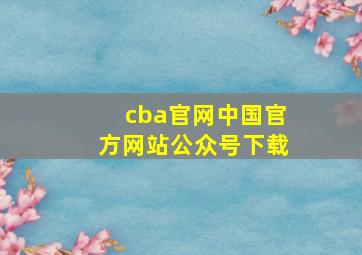 cba官网中国官方网站公众号下载